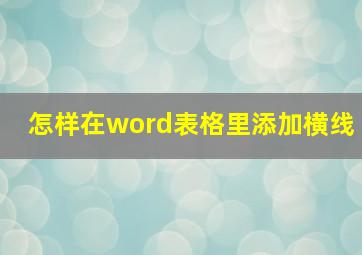 怎样在word表格里添加横线